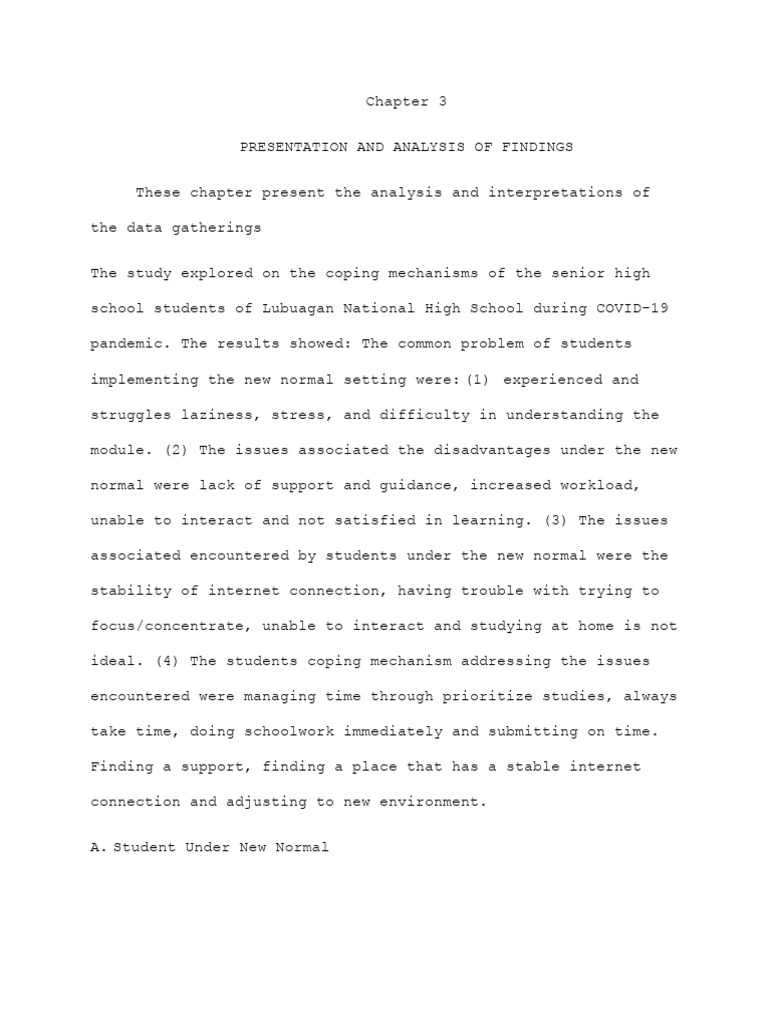 Chapter 3

PRESENTATION AND ANALYSIS OF FINDINGS

These chapter present the analysis and interpretations of the data gatherings

The study explored on the coping mechanisms of the senior high school students of Lubuagan National High School during COVID-19 pandemic. The results showed: The common problem of students implementing the new normal setting were:(1) experienced and struggles laziness, stress, and difficulty in understanding the module. (2) The issues associated the disadvantages under the new normal were lack of support and guidance, increased workload, unable to interact and not satisfied in learning. (3) The issues associated encountered by students under the new normal were the stability of internet connection, having trouble with trying to focus/concentrate, unable to interact and studying at home is not ideal. (4) The students coping mechanism addressing the issues encountered were managing time through prioritize studies, always take time, doing schoolwork immediately and submitting on time. Finding a support, finding a place that has a stable internet connection and adjusting to new environment.

A. Student Under New Normal